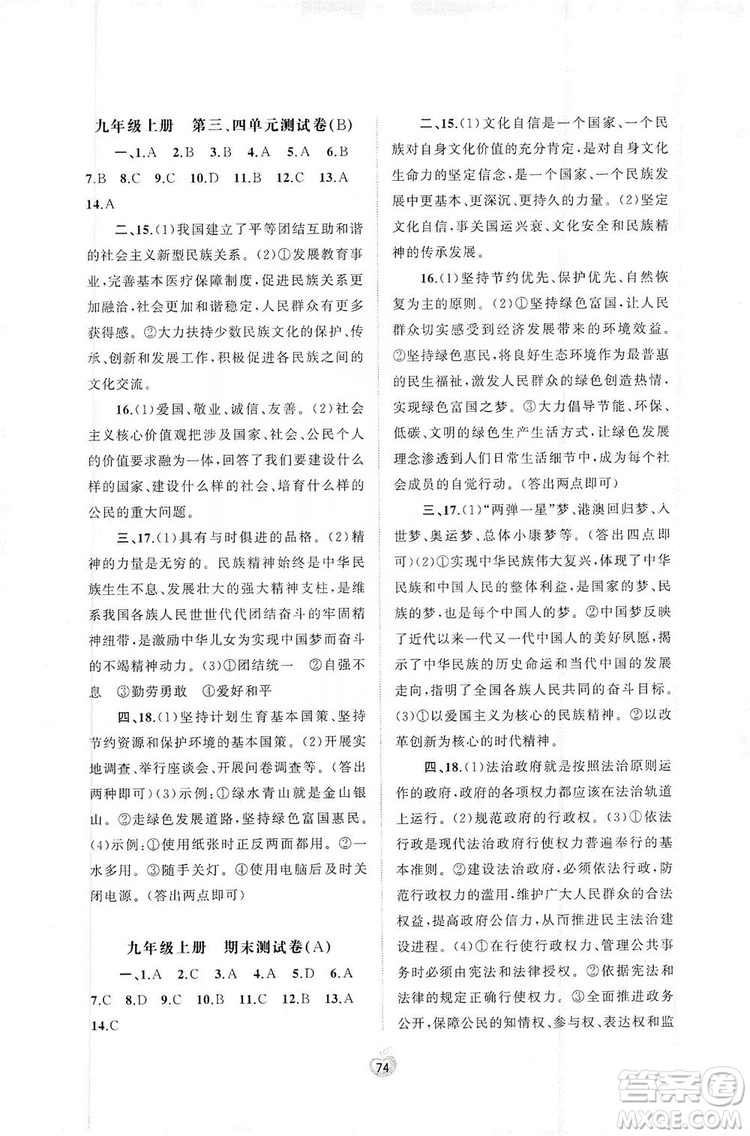 九年级上册 第三、四单元测试卷(B)

一、1.A 2.B 3.B 4.A 5.A 6.B 7.B 8.C 9.C 10.D 11.B 12.C 13.A 14.A

二、15.(1)我国建立了平等团结互助和谐的社会主义新型民族关系。(2)①发展教育事业,完善基本医疗保障制度,促进民族关系更加融洽,社会更加和谐稳定,人民群众有更多获得感。②大力扶持少数民族文化的保护、传承、创新和发展工作,积极促进各民族之间的文化交流。

16.(1)爱国、敬业、诚信、友善。(2)社会主义核心价值观把涉及国家、社会、公民个人的价值要求融为一体,回答了我们要建设什么样的国家、建设什么样的社会、培育什么样的公民的重大问题。

三、17.(1)具有与时俱进的品格。(2)精神的力量是无穷的。民族精神始终是中华民族生生不息、发展壮大的强大精神支柱,是维系我国各族人民世世代代团结奋斗的牢固精神纽带,是激励中华儿女为实现中国梦而奋斗的不竭精神动力。(3)①团结统一 ②自强不息 ③勤劳勇敢 ④爱好和平

四、18.(1)坚持计划生育基本国策、坚持节约资源和保护环境的基本国策。(2)开展实地调查、举行座谈会、开展问卷调查等。(答出两种即可)(3)示例:①绿水青山就是金山银山。②走绿色发展道路,坚持绿色富国惠民。(4)示例:①使用纸张时正反两面都用。②一水多用。③随手关灯。④使用电脑后及时关闭电源。(答出两点即可)

九年级上册 期末测试卷(A)

一、1.A 2.C 3.A 4.A 5.D 6.A 7.C 8.D 9.C 10.B 11.C 12.B 13.A 14.C

二、15.(1)文化自信是一个国家、一个民族对自身文化价值的充分肯定,是对自身文化生命力的坚定信念,是一个国家、一个民族发展中更基本、更深沉、更持久的力量。(2)坚定文化自信,事关国运兴衰、文化安全和民族精神的传承发展。

16.(1)坚持节约优先、保护优先、自然恢复为主的原则。(2)①坚持绿色富国,让人民群众切实感受到经济发展带来的环境效益。②坚持绿色惠民,将良好生态环境作为最普惠的民生福祉,激发人民群众的绿色创造热情,实现绿色富国之梦。③大力倡导节能、环保、低碳、文明的绿色生产生活方式,让绿色发展理念渗透到人们日常生活细节中,成为每个社会成员的自觉行动。(答出两点即可)

三、17.(1)"两弹一星"梦、港澳回归梦、入世梦、奥运梦、总体小康梦等。(答出四点即可)(2)①实现中华民族伟大复兴,体现了中华民族和中国人民的整体利益,是国家的梦、民族的梦,也是每个中国人的梦。②中国梦反映了近代以来一代又一代中国人的美好夙愿,揭示了中华民族的历史命运和当代中国的发展走向,指明了全国各族人民共同的奋斗目标。(3)①以爱国主义为核心的民族精神。②以改革创新为核心的时代精神。

四、18.(1)法治政府就是按照法治原则运作的政府,政府的各项权力都应该在法治轨道上运行。(2)规范政府的行政权。(3)①依法行政是现代法治政府行使权力普遍奉行的基本准则。②建设法治政府,必须依法行政,防范行政权力的滥用,维护广大人民群众的合法权益,提高政府公信力,从而推进民主法治建设进程。(4)①在行使行政权力、管理公共事务时必须由宪法和法律授权。②依据宪法和法律的规定正确行使权力。③全面推进政务公开,保障公民的知情权、参与权、表达权和监

74

答案圈 MXQE.COM